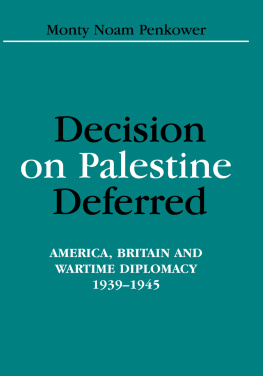 Monty Noam Penkower

Decision on Palestine Deferred

AMERICA, BRITAIN AND WARTIME DIPLOMACY 1939–1945